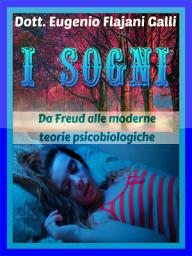 Dott. Eugenio Flajani Galli

I SOGNI

Da Freud alle moderne teorie psicobiologiche